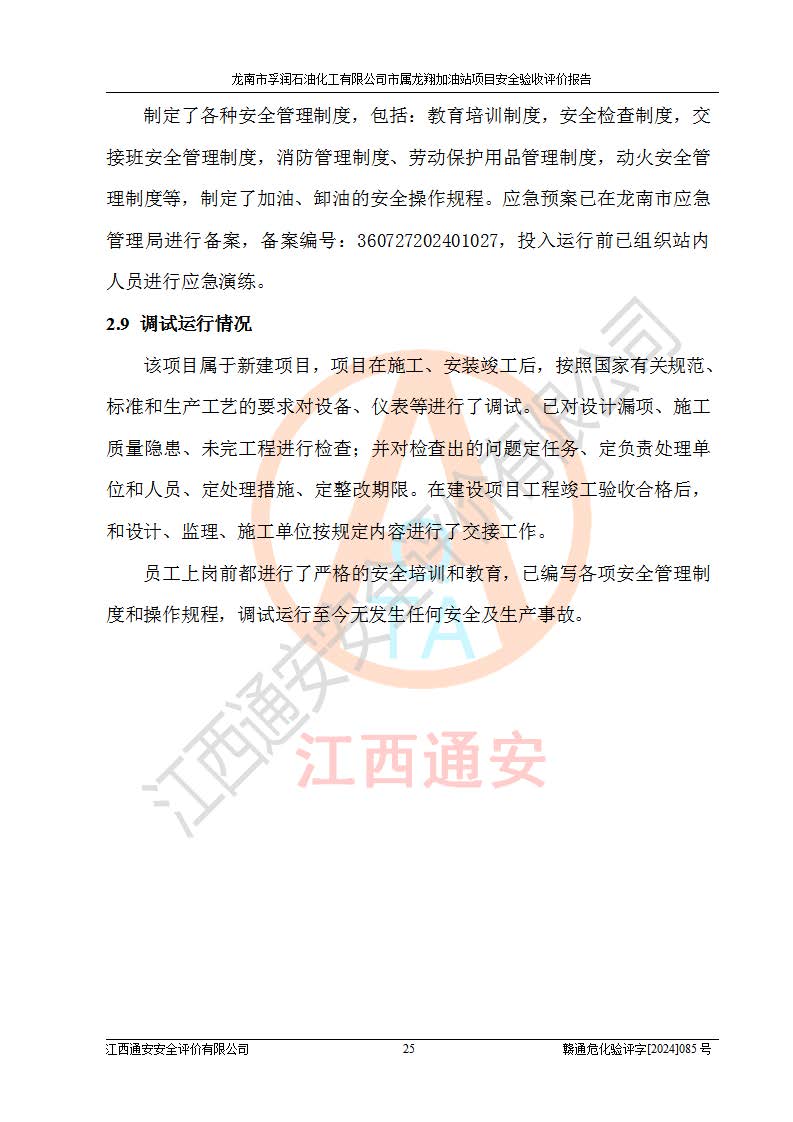 龙南市孚润石油化工有限公司市属龙翔加油站项目安全验收评价报告

制定了各种安全管理制度，包括：教育培训制度，安全检查制度，交接班安全管理制度，消防管理制度、劳动保护用品管理制度，动火安全管理制度等，制定了加油、卸油的安全操作规程。应急预案已在龙南市应急管理局进行备案，备案编号：360727202401027，投入运行前已组织站内人员进行应急演练。

2.9 调试运行情况

该项目属于新建项目，项目在施工、安装竣工后，按照国家有关规范、标准和生产工艺的要求对设备、仪表等进行了调试。已对设计漏项、施工质量隐患、未完工程进行检查；并对检查出的问题定任务、定负责处理单位和人员、定处理措施、定整改期限。在建设项目工程竣工验收合格后，和设计、监理、施工单位按规定内容进行了交接工作。

员工上岗前都进行了严格的安全培训和教育，已编写各项安全管理制度和操作规程，调试运行至今无发生任何安全及生产事故。

江西通安安全评价有限公司

TA

江西通安

江西通安安全评价有限公司 25 赣通危化验评字[2024]085 号